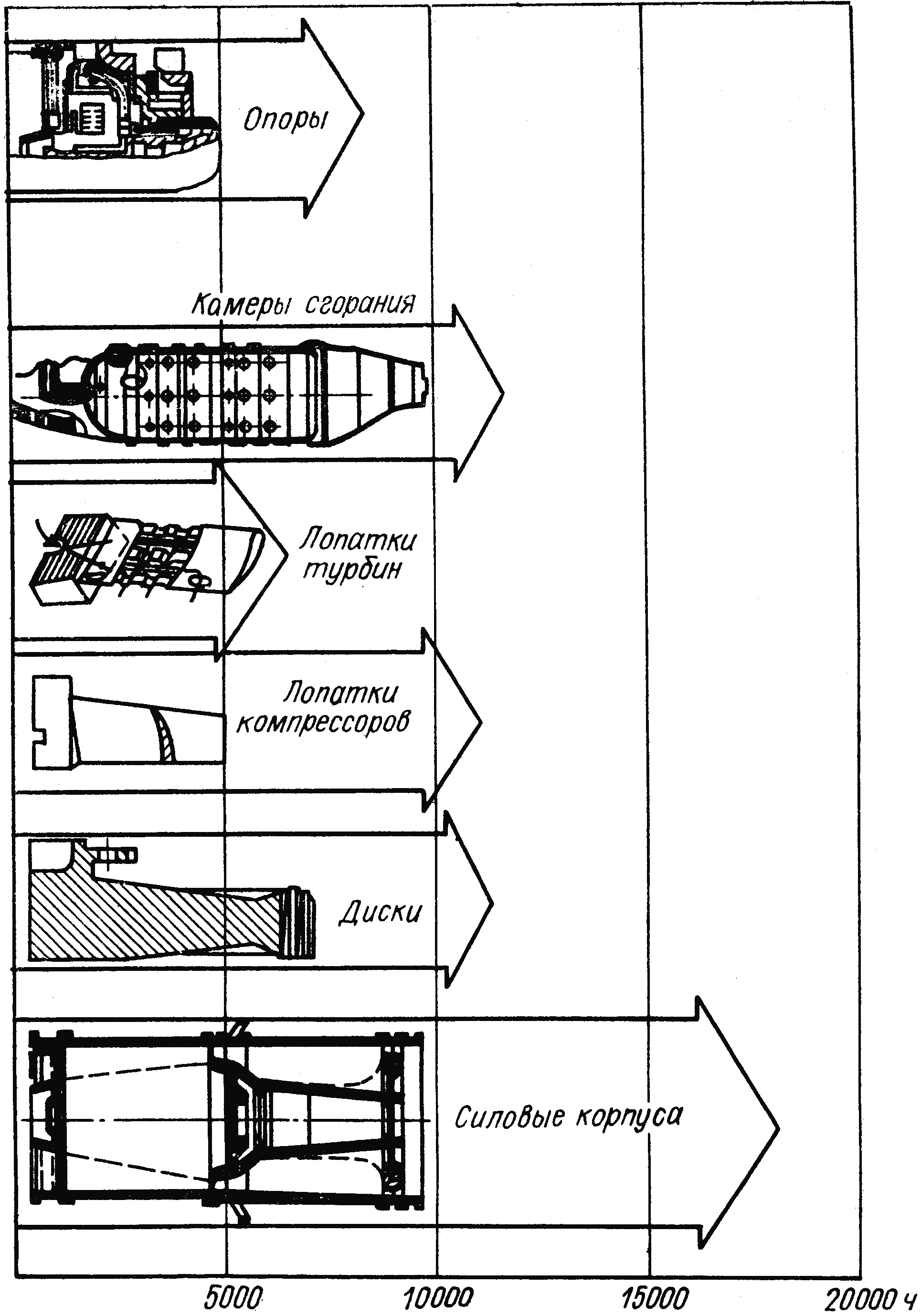 Опоры

Камеры сгорания

Лопатки турбин

Лопатки компрессоров

Диски

Силовые корпуса

5000

10000

15000

20000 ч